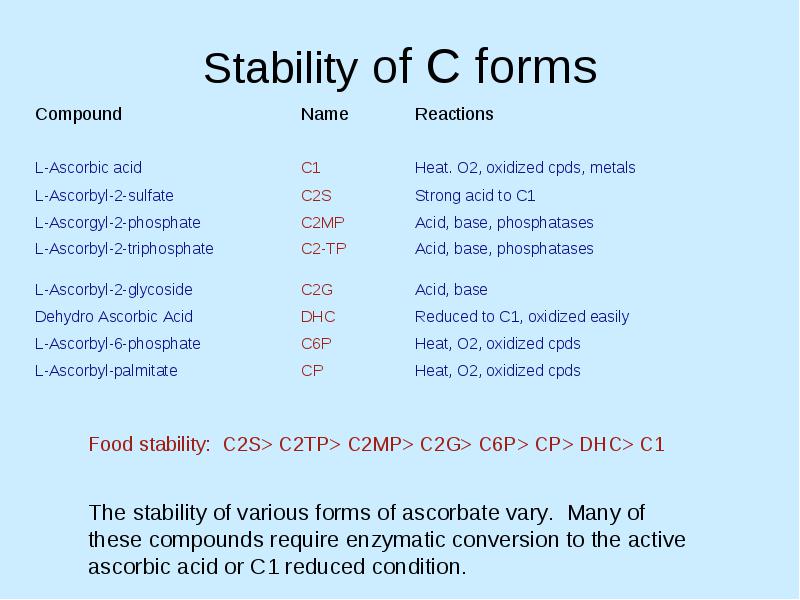 Stability of C forms

| Compound | Name | Reactions |
|---|---|---|
| L-Ascorbic acid | C1 | Heat. O2, oxidized cpds, metals |
| L-Ascorbyl-2-sulfate | C2S | Strong acid to C1 |
| L-Ascorgyl-2-phosphate | C2MP | Acid, base, phosphatases |
| L-Ascorbyl-2-triphosphate | C2-TP | Acid, base, phosphatases |
| L-Ascorbyl-2-glycoside | C2G | Acid, base |
| Dehydro Ascorbic Acid | DHC | Reduced to C1, oxidized easily |
| L-Ascorbyl-6-phosphate | C6P | Heat, O2, oxidized cpds |
| L-Ascorbyl-palmitate | CP | Heat, O2, oxidized cpds |

Food stability: C2S> C2TP> C2MP> C2G> C6P> CP> DHC> C1

The stability of various forms of ascorbate vary. Many of these compounds require enzymatic conversion to the active ascorbic acid or C1 reduced condition.